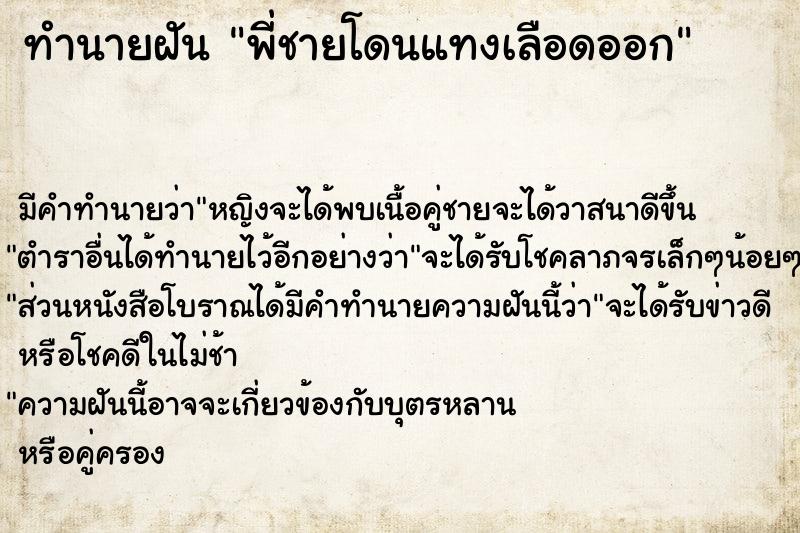 ทำนายฝัน "พี่ชายโดนแทงเลือดออก"

มีคำทำนายว่า"หญิงจะได้พบเนื้อคู่ชายจะได้วาสนาดีขึ้น
"ตำราอื่นได้ทำนายไว้อีกอย่างว่า"จะได้รับโชคลาภจรเล็กๆน้อยๆ
"ส่วนหนังสือโบราณได้มีคำทำนายความฝันนี้ว่า"จะได้รับข่าวดี หรือโชคดีในไม่ช้า
"ความฝันนี้อาจจะเกี่ยวข้องกับบุตรหลาน หรือคู่ครอง